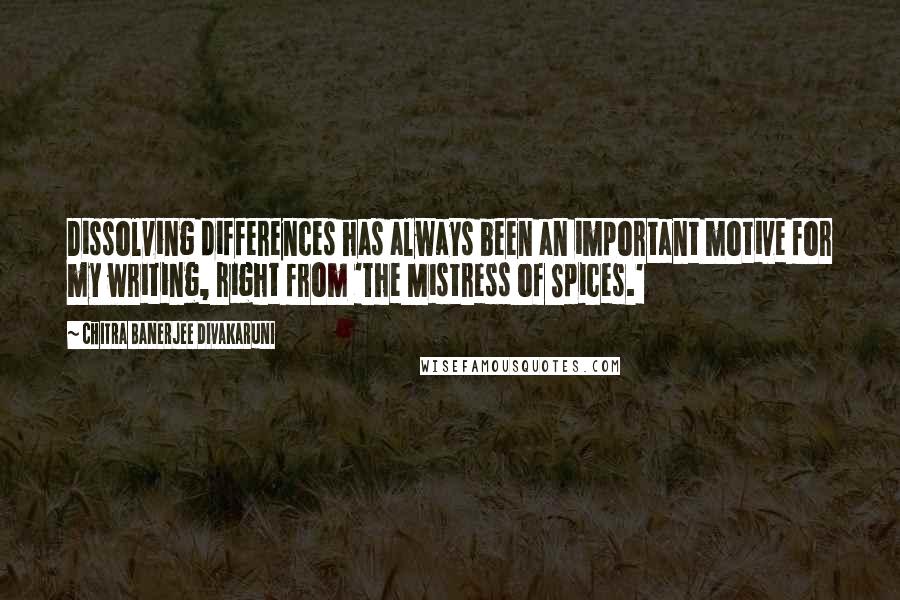 DISSOLVING DIFFERENCES HAS ALWAYS BEEN AN IMPORTANT MOTIVE FOR MY WRITING, RIGHT FROM 'THE MISTRESS OF SPICES.'

~ CHITRA BANERJEE DIVAKARUNI

WISEFAMOUSQUOTES.COM